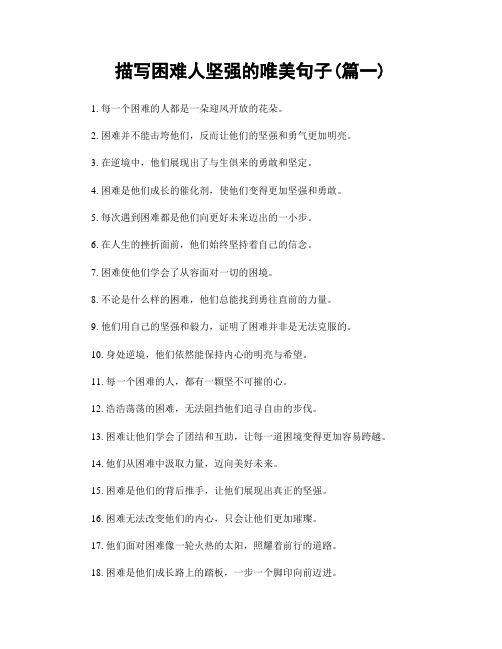 描写困难人坚强的唯美句子(篇一)

1. 每一个困难的人都是一朵迎风开放的花朵。

2. 困难并不能击垮他们，反而让他们的坚强和勇气更加明亮。

3. 在逆境中，他们展现出了与生俱来的勇敢和坚定。

4. 困难是他们成长的催化剂，使他们变得更加坚强和勇敢。

5. 每次遇到困难都是他们向更好未来迈出的一小步。

6. 在人生的挫折面前，他们始终坚持着自己的信念。

7. 困难使他们学会了从容面对一切的困境。

8. 不论是什么样的困难，他们总能找到勇往直前的力量。

9. 他们用自己的坚强和毅力，证明了困难并非是无法克服的。

10. 身处逆境，他们依然能保持内心的明亮与希望。

11. 每一个困难的人，都有一颗坚不可摧的心。

12. 浩浩荡荡的困难，无法阻挡他们追寻自由的步伐。

13. 困难让他们学会了团结和互助，让每一道困境变得更加容易跨越。

14. 他们从困难中汲取力量，迈向美好未来。

15. 困难是他们的背后推手，让他们展现出真正的坚强。

16. 困难无法改变他们的内心，只会让他们更加璀璨。

17. 他们面对困难像一轮火热的太阳，照耀着前行的道路。

18. 困难是他们成长路上的踏板，一步一个脚印向前迈进。